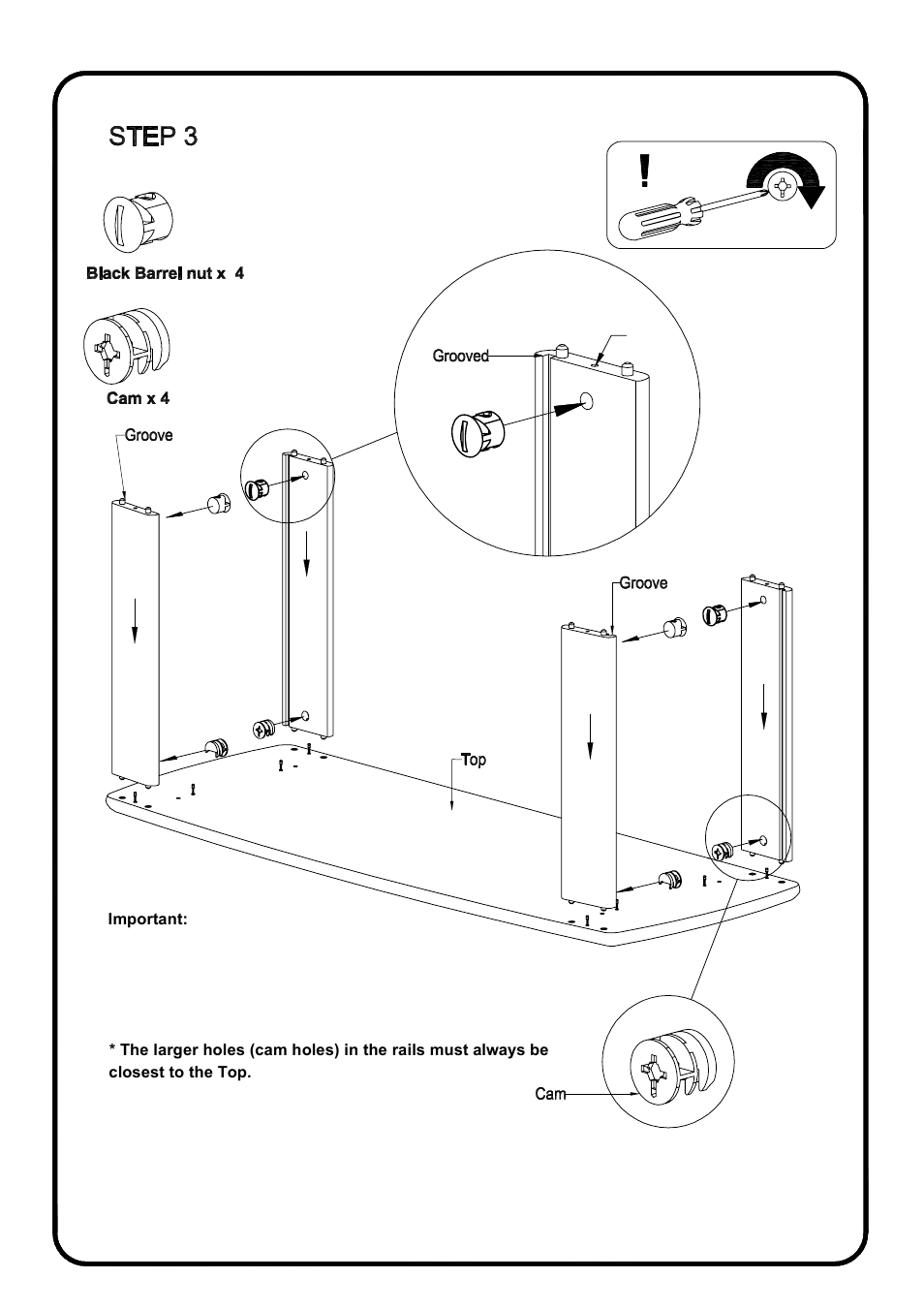 STEP 3

!

Black Barrel nut x 4

Cam x 4

Grooved

Groove

Groove

Top

Important:

* The larger holes (cam holes) in the rails must always be closest to the Top.

Cam